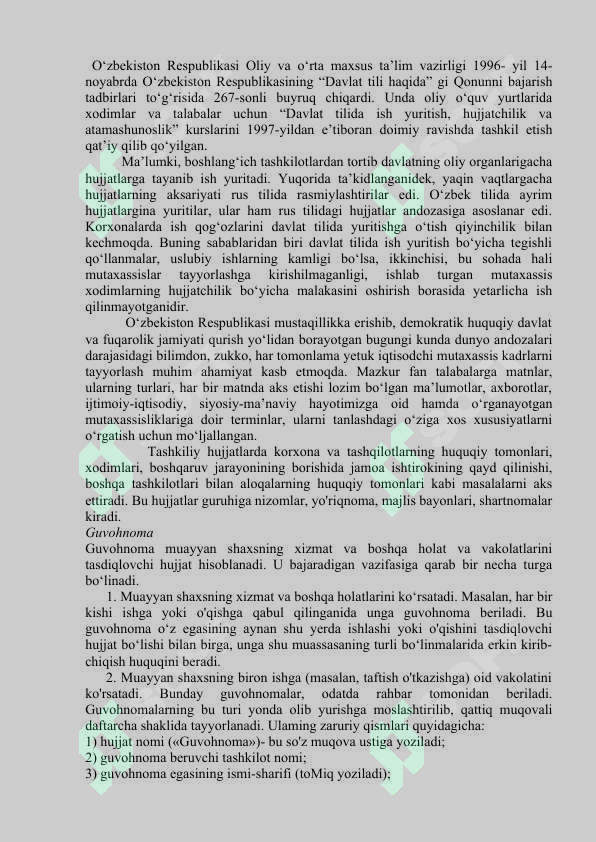 O‘zbekiston Respublikasi Oliy va o‘rta maxsus ta’lim vazirligi 1996- yil 14-noyabrda O‘zbekiston Respublikasining “Davlat tili haqida” gi Qonunni bajarish tadbirlari to‘g‘risida 267-sonli buyruq chiqardi. Unda oliy o‘quv yurtlarida xodimlar va talabalar uchun “Davlat tilida ish yuritish, hujjatchilik va atamashunoslik” kurslarini 1997-yildan e’tiboran doimiy ravishda tashkil etish qat’iy qilib qo‘yilgan.

Ma’lumki, boshlang‘ich tashkilotlardan tortib davlatning oliy organlarigacha hujjatlarga tayanib ish yuritadi. Yuqorida ta’kidlanganidek, yaqin vaqtlargacha hujjatlarning aksariyati rus tilida rasmiylashtirilar edi. O‘zbek tilida ayrim hujjatlargina yuritilar, ular ham rus tilidagi hujjatlar andozasiga asoslanar edi. Korxonalarda ish qog‘ozlarini davlat tilida yuritishga o‘tish qiyinchilik bilan kechmoqda. Buning sabablaridan biri davlat tilida ish yuritish bo‘yicha tegishli qo‘llanmalar, uslubiy ishlarning kamligi bo‘lsa, ikkinchisi, bu sohada hali mutaxassislar tayyorlashga kirishilmaganligi, ishlab turgan mutaxassis xodimlarning hujjatchilik bo‘yicha malakasini oshirish borasida yetarlicha ish qilinmayotganidir.

O‘zbekiston Respublikasi mustaqillikka erishib, demokratik huquqiy davlat va fuqarolik jamiyati qurish yo‘lidan borayotgan bugungi kunda dunyo andozalari darajasidagi bilimdon, zukko, har tomonlama yetuk iqtisodchi mutaxassis kadrlarni tayyorlash muhim ahamiyat kasb etmoqda. Mazkur fan talabalarga matnlar, ularning turlari, har bir matnda aks etishi lozim bo‘lgan ma’lumotlar, axborotlar, ijtimoiy-iqtisodiy, siyosiy-ma’naviy hayotimizga oid hamda o‘rganayotgan mutaxassisliklariga doir terminlar, ularni tanlashdagi o‘ziga xos xususiyatlarni o‘rgatish uchun mo‘ljallangan.

Tashkiliy hujjatlarda korxona va tashqilotlarning huquqiy tomonlari, xodimlari, boshqaruv jarayonining borishida jamoa ishtirokining qayd qilinishi, boshqa tashkilotlari bilan aloqalarning huquqiy tomonlari kabi masalalarni aks ettiradi. Bu hujjatlar guruhiga nizomlar, yo'riqnoma, majlis bayonlari, shartnomalar kiradi.

Guvohnoma

Guvohnoma muayyan shaxsning xizmat va boshqa holat va vakolatlarini tasdiqlovchi hujjat hisoblanadi. U bajaradigan vazifasiga qarab bir necha turga bo‘linadi.

1. Muayyan shaxsning xizmat va boshqa holatlarini ko‘rsatadi. Masalan, har bir kishi ishga yoki o'qishga qabul qilinganida unga guvohnoma beriladi. Bu guvohnoma o‘z egasining aynan shu yerda ishlashi yoki o'qishini tasdiqlovchi hujjat bo‘lishi bilan birga, unga shu muassasaning turli bo‘linmalarida erkin kirib-chiqish huquqini beradi.

2. Muayyan shaxsning biron ishga (masalan, taftish o'tkazishga) oid vakolatini ko'rsatadi. Bunday guvohnomalar, odatda rahbar tomonidan beriladi. Guvohnomalarning bu turi yonda olib yurishga moslashtirilib, qattiq muqovali daftarcha shaklida tayyorlanadi. Ulaming zaruriy qismlari quyidagicha:
1) hujjat nomi («Guvohnoma»)- bu so'z muqova ustiga yoziladi;
2) guvohnoma beruvchi tashkilot nomi;
3) guvohnoma egasining ismi-sharifi (toMiq yoziladi);